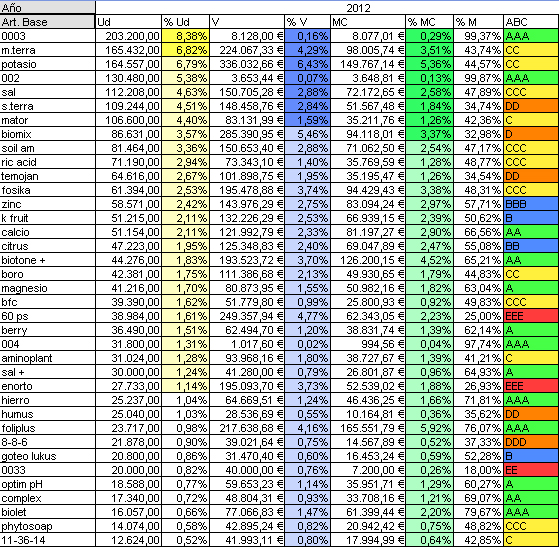 | Año | 2012 | | | | | | | |
|---|---|---|---|---|---|---|---|---|
| Art. Base | Ud | % Ud | V | % V | MC | % MC | % M | ABC |
| 0003 | 203.200,00 | 8,38% | 8.128,00 € | 0,16% | 8.077,01 € | 0,29% | 99,37% | AAA |
| m.terra | 165.432,00 | 6,82% | 224.067,33 € | 4,29% | 98.005,74 € | 3,51% | 43,74% | CC |
| potasio | 164.557,00 | 6,79% | 336.032,66 € | 6,43% | 149.767,14 € | 5,36% | 44,57% | CC |
| 002 | 130.480,00 | 5,38% | 3.653,44 € | 0,07% | 3.648,81 € | 0,13% | 99,87% | AAA |
| sal | 112.208,00 | 4,63% | 150.705,28 € | 2,88% | 72.172,65 € | 2,58% | 47,89% | CCC |
| s.terra | 109.244,00 | 4,51% | 148.458,76 € | 2,84% | 51.567,48 € | 1,84% | 34,74% | DD |
| mator | 106.600,00 | 4,40% | 83.131,99 € | 1,59% | 35.211,76 € | 1,26% | 42,36% | C |
| biomix | 86.631,00 | 3,57% | 285.390,95 € | 5,46% | 94.118,01 € | 3,37% | 32,98% | D |
| soil am | 81.464,00 | 3,36% | 150.653,40 € | 2,88% | 71.062,50 € | 2,54% | 47,17% | CCC |
| ric acid | 71.190,00 | 2,94% | 73.343,10 € | 1,40% | 35.769,59 € | 1,28% | 48,77% | CCC |
| temojan | 64.616,00 | 2,67% | 101.898,75 € | 1,95% | 35.195,47 € | 1,26% | 34,54% | DD |
| fosika | 61.394,00 | 2,53% | 195.478,88 € | 3,74% | 94.429,43 € | 3,38% | 48,31% | CCC |
| zinc | 58.571,00 | 2,42% | 143.976,29 € | 2,75% | 83.094,24 € | 2,97% | 57,71% | BBB |
| k fruit | 51.215,00 | 2,11% | 132.226,29 € | 2,53% | 66.939,15 € | 2,39% | 50,62% | B |
| calcio | 51.154,00 | 2,11% | 121.992,79 € | 2,33% | 81.197,27 € | 2,90% | 66,56% | AA |
| citrus | 47.223,00 | 1,95% | 125.348,83 € | 2,40% | 69.047,89 € | 2,47% | 55,08% | BB |
| biotone + | 44.276,00 | 1,83% | 193.523,72 € | 3,70% | 126.200,15 € | 4,52% | 65,21% | AA |
| boro | 42.381,00 | 1,75% | 111.386,68 € | 2,13% | 49.930,65 € | 1,79% | 44,83% | CC |
| magnesio | 41.216,00 | 1,70% | 80.873,95 € | 1,55% | 50.982,16 € | 1,82% | 63,04% | A |
| bfc | 39.390,00 | 1,62% | 51.779,80 € | 0,99% | 25.800,93 € | 0,92% | 49,83% | CCC |
| 60 ps | 38.984,00 | 1,61% | 249.357,94 € | 4,77% | 62.343,05 € | 2,23% | 25,00% | EEE |
| berry | 36.490,00 | 1,51% | 62.494,70 € | 1,20% | 38.831,74 € | 1,39% | 62,14% | A |
| 004 | 31.800,00 | 1,31% | 1.017,60 € | 0,02% | 994,56 € | 0,04% | 97,74% | AAA |
| aminoplant | 31.024,00 | 1,28% | 93.968,16 € | 1,80% | 38.727,67 € | 1,39% | 41,21% | C |
| sal + | 30.000,00 | 1,24% | 41.280,00 € | 0,79% | 26.801,87 € | 0,96% | 64,93% | A |
| enorto | 27.733,00 | 1,14% | 195.093,70 € | 3,73% | 52.539,02 € | 1,88% | 26,93% | EEE |
| hierro | 25.237,00 | 1,04% | 64.669,51 € | 1,24% | 46.436,25 € | 1,66% | 71,81% | AAA |
| humus | 25.040,00 | 1,03% | 28.536,69 € | 0,55% | 10.164,81 € | 0,36% | 35,62% | DD |
| foliplus | 23.717,00 | 0,98% | 217.638,68 € | 4,16% | 165.551,79 € | 5,92% | 76,07% | AAA |
| 8-8-6 | 21.878,00 | 0,90% | 39.021,64 € | 0,75% | 14.567,89 € | 0,52% | 37,33% | DDD |
| goteo lukus | 20.800,00 | 0,86% | 31.470,40 € | 0,60% | 16.453,24 € | 0,59% | 52,28% | B |
| 0033 | 20.000,00 | 0,82% | 40.000,00 € | 0,76% | 7.200,00 € | 0,26% | 18,00% | EE |
| optim pH | 18.588,00 | 0,77% | 59.653,23 € | 1,14% | 35.951,71 € | 1,29% | 60,27% | A |
| complex | 17.340,00 | 0,72% | 48.804,31 € | 0,93% | 33.708,16 € | 1,21% | 69,07% | AA |
| biolet | 16.057,00 | 0,66% | 77.066,83 € | 1,47% | 61.399,44 € | 2,20% | 79,67% | AAA |
| phytosoap | 14.074,00 | 0,58% | 42.895,24 € | 0,82% | 20.942,42 € | 0,75% | 48,82% | CCC |
| 11-36-14 | 12.624,00 | 0,52% | 41.993,11 € | 0,80% | 17.994,99 € | 0,64% | 42,85% | C |